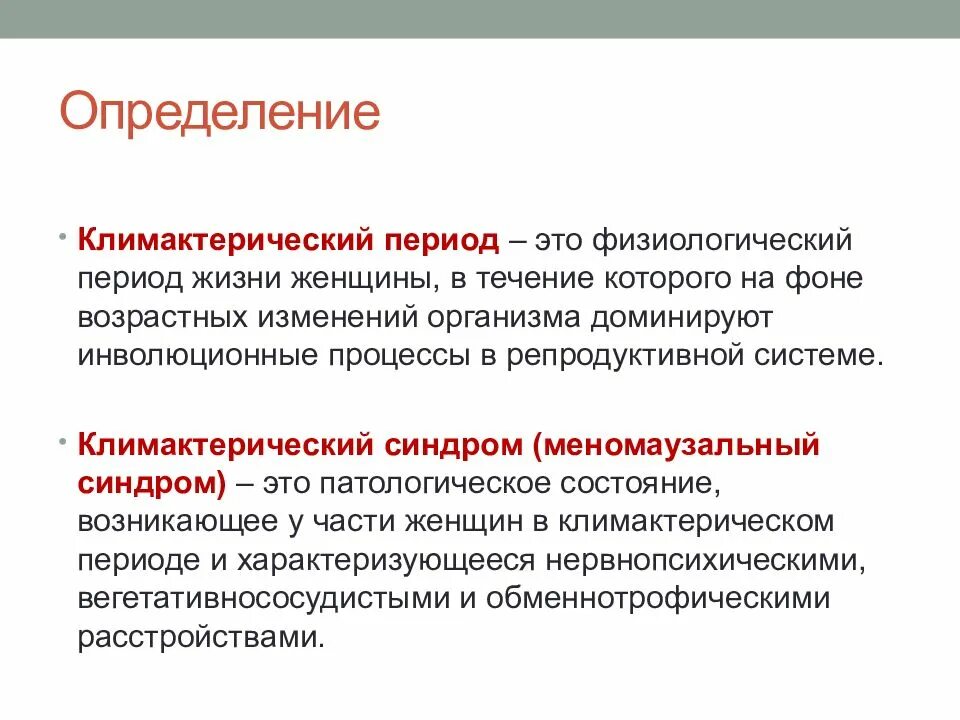 Определение

• Климактерический период – это физиологический период жизни женщины, в течение которого на фоне возрастных изменений организма доминируют инволюционные процессы в репродуктивной системе.

• Климактерический синдром (меномаузальный синдром) – это патологическое состояние, возникающее у части женщин в климактерическом периоде и характеризующееся нервнопсихическими, вегетативнососудистыми и обменнотрофическими расстройствами.